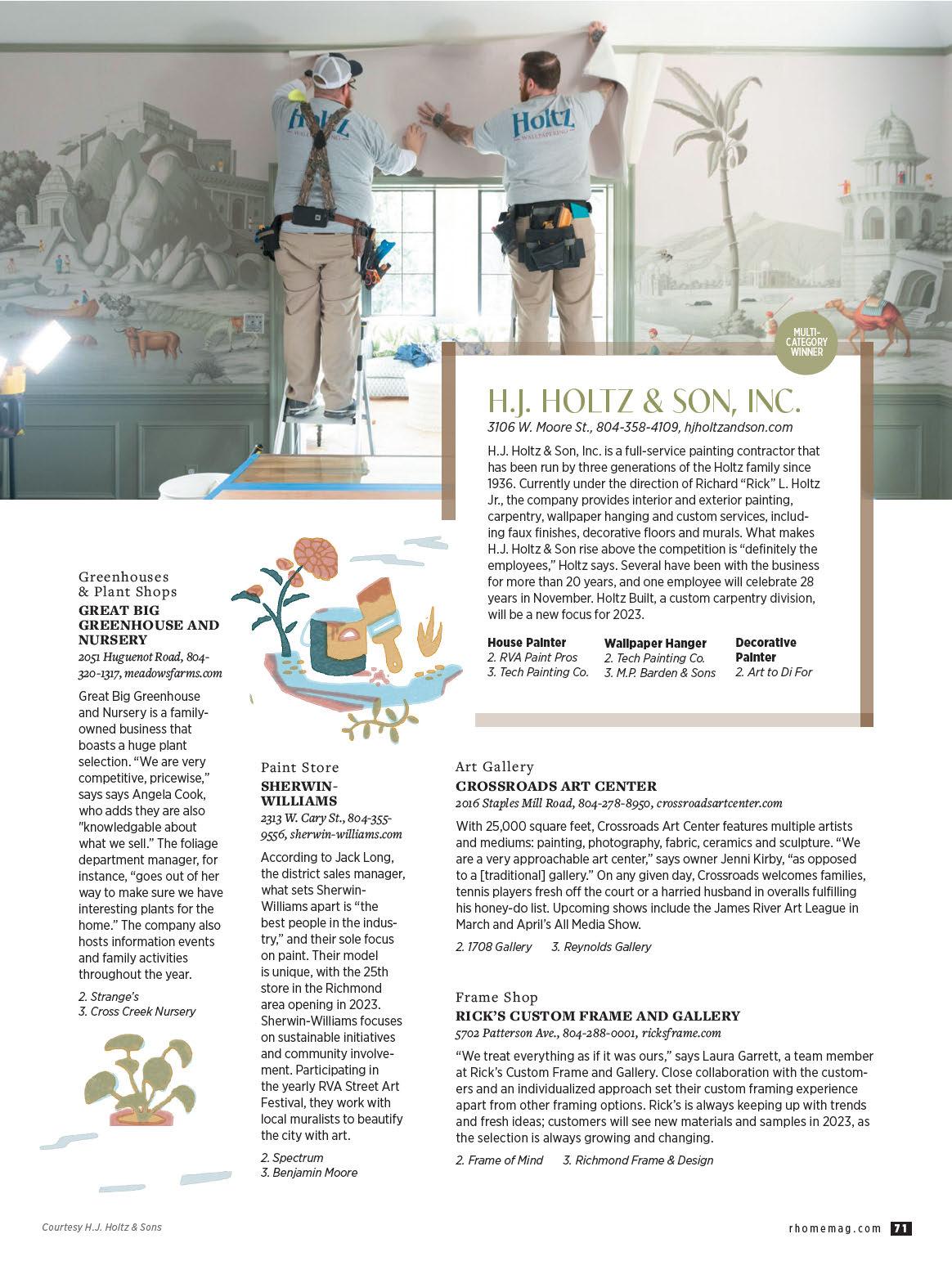 Holtz
WALLPAPERING

Holtz
WALLPAPERING

MULTI-CATEGORY WINNER

H.J. HOLTZ & SON, INC.
3106 W. Moore St., 804-358-4109, hjholtzandson.com

H.J. Holtz & Son, Inc. is a full-service painting contractor that has been run by three generations of the Holtz family since 1936. Currently under the direction of Richard "Rick" L. Holtz Jr., the company provides interior and exterior painting, carpentry, wallpaper hanging and custom services, including faux finishes, decorative floors and murals. What makes H.J. Holtz & Son rise above the competition is "definitely the employees," Holtz says. Several have been with the business for more than 20 years, and one employee will celebrate 28 years in November. Holtz Built, a custom carpentry division, will be a new focus for 2023.

House Painter
2. RVA Paint Pros
3. Tech Painting Co.

Wallpaper Hanger
2. Tech Painting Co.
3. M.P. Barden & Sons

Decorative Painter
2. Art to Di For

Greenhouses & Plant Shops
GREAT BIG GREENHOUSE AND NURSERY
2051 Huguenot Road, 804-320-1317, meadowsfarms.com

Great Big Greenhouse and Nursery is a family-owned business that boasts a huge plant selection. "We are very competitive, pricewise," says says Angela Cook, who adds they are also "knowledgable about what we sell." The foliage department manager, for instance, "goes out of her way to make sure we have interesting plants for the home." The company also hosts information events and family activities throughout the year.

2. Strange's
3. Cross Creek Nursery

Paint Store
SHERWIN-WILLIAMS
2313 W. Cary St., 804-355-9556, sherwin-williams.com

According to Jack Long, the district sales manager, what sets Sherwin-Williams apart is "the best people in the industry," and their sole focus on paint. Their model is unique, with the 25th store in the Richmond area opening in 2023. Sherwin-Williams focuses on sustainable initiatives and community involvement. Participating in the yearly RVA Street Art Festival, they work with local muralists to beautify the city with art.

2. Spectrum
3. Benjamin Moore

Art Gallery
CROSSROADS ART CENTER
2016 Staples Mill Road, 804-278-8950, crossroadsartcenter.com

With 25,000 square feet, Crossroads Art Center features multiple artists and mediums: painting, photography, fabric, ceramics and sculpture. "We are a very approachable art center," says owner Jenni Kirby, "as opposed to a [traditional] gallery." On any given day, Crossroads welcomes families, tennis players fresh off the court or a harried husband in overalls fulfilling his honey-do list. Upcoming shows include the James River Art League in March and April's All Media Show.

2. 1708 Gallery    3. Reynolds Gallery

Frame Shop
RICK'S CUSTOM FRAME AND GALLERY
5702 Patterson Ave., 804-288-0001, ricksframe.com

"We treat everything as if it was ours," says Laura Garrett, a team member at Rick's Custom Frame and Gallery. Close collaboration with the customers and an individualized approach set their custom framing experience apart from other framing options. Rick's is always keeping up with trends and fresh ideas; customers will see new materials and samples in 2023, as the selection is always growing and changing.

2. Frame of Mind    3. Richmond Frame & Design

Courtesy H.J. Holtz & Sons

rhomemag.com 71